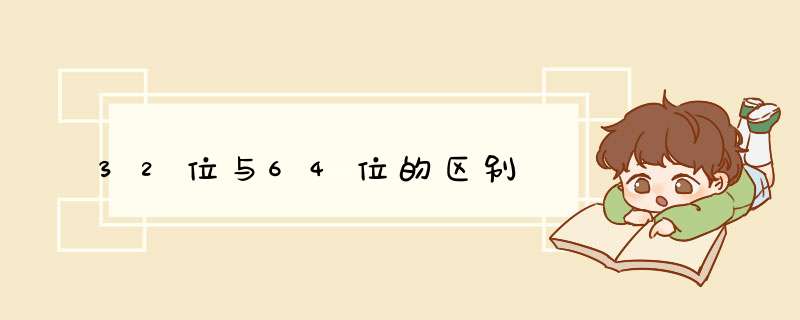 32位与64位的区别